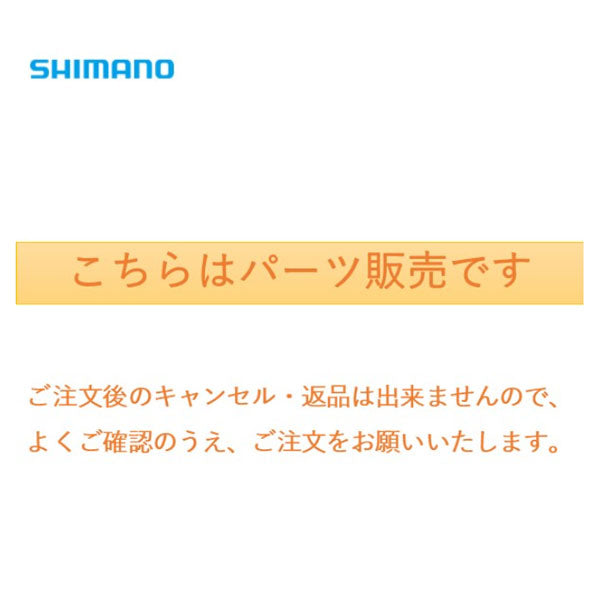 SHIMANO

こちらはパーツ販売です

ご注文後のキャンセル・返品は出来ませんので、よくご確認のうえ、ご注文をお願いいたします。